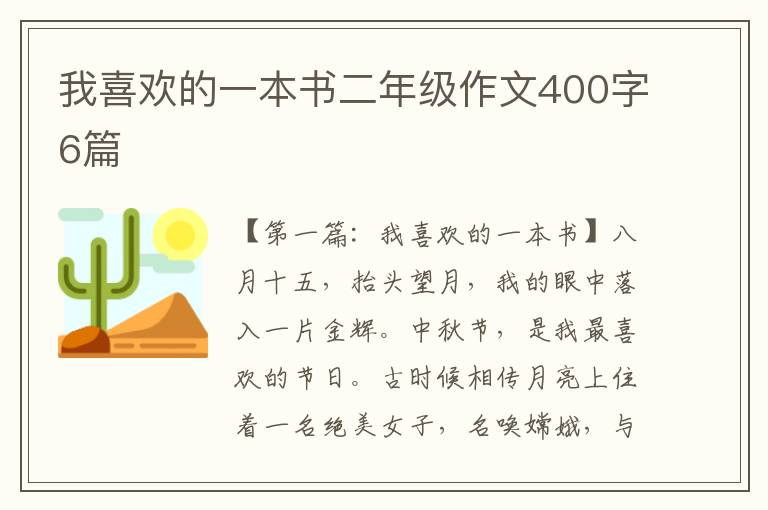 我喜欢的一本书二年级作文400字6篇

【第一篇：我喜欢的一本书】八月十五，抬头望月，我的眼中落入一片金辉。中秋节，是我最喜欢的节日。古时候相传月亮上住着一名绝美女子，名唤嫦娥，与